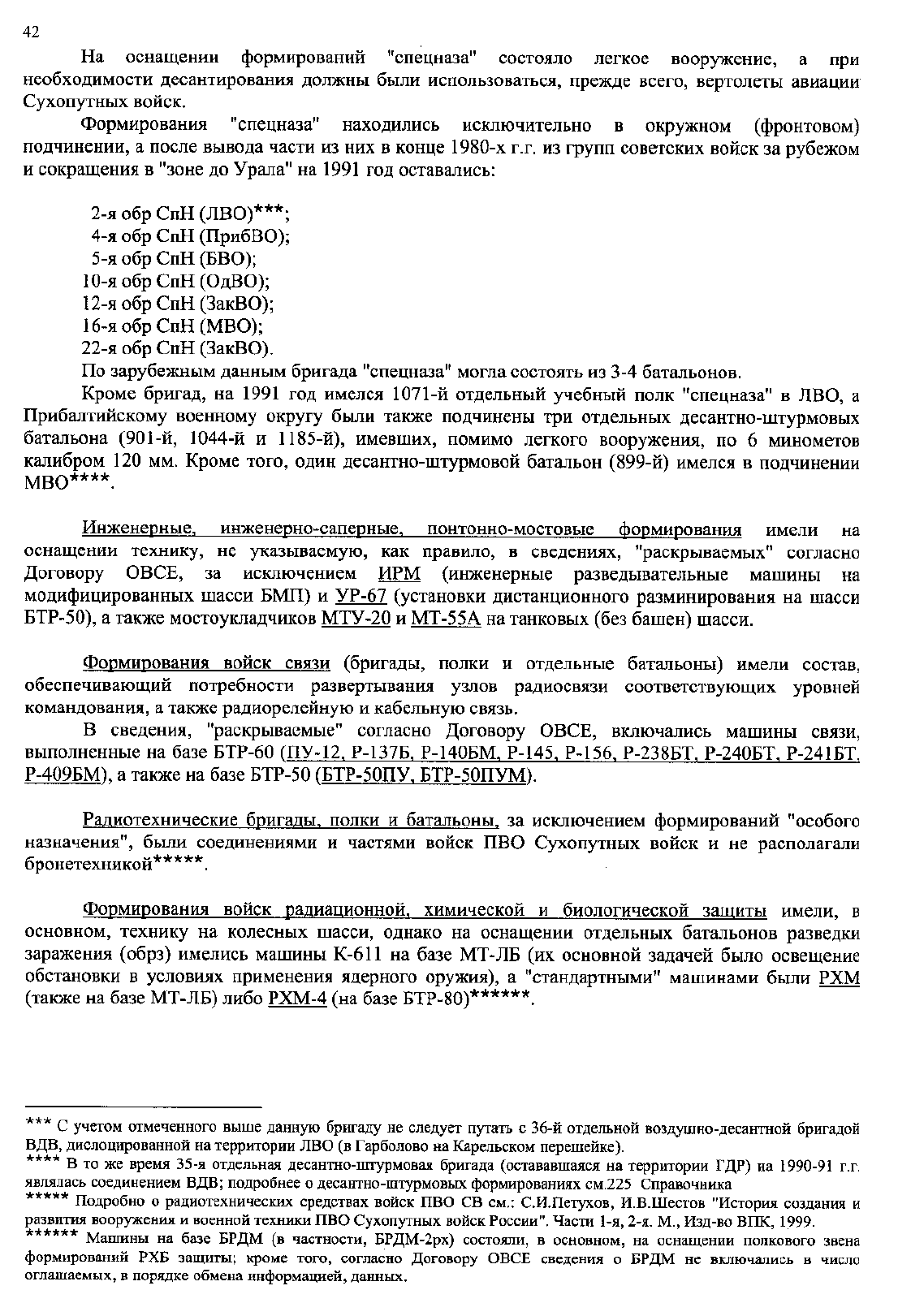 42

На оснащении формирований "спецназа" состояло легкое вооружение, а при необходимости десантирования должны были использоваться, прежде всего, вертолеты авиации Сухопутных войск.

Формирования "спецназа" находились исключительно в окружном (фронтовом) подчинении, а после вывода части из них в конце 1980-х г.г. из групп советских войск за рубежом и сокращения в "зоне до Урала" на 1991 год оставались:

2-я обр СпН (ЛВО)***;
4-я обр СпН (ПрибВО);
5-я обр СпН (БВО);
10-я обр СпН (ОдВО);
12-я обр СпН (ЗакВО);
16-я обр СпН (МВО);
22-я обр СпН (ЗакВО).

По зарубежным данным бригада "спецназа" могла состоять из 3-4 батальонов.

Кроме бригад, на 1991 год имелся 1071-й отдельный учебный полк "спецназа" в ЛВО, а Прибалтийскому военному округу были также подчинены три отдельных десантно-штурмовых батальона (901-й, 1044-й и 1185-й), имевших, помимо легкого вооружения, по 6 минометов калибром 120 мм. Кроме того, один десантно-штурмовой батальон (899-й) имелся в подчинении МВО****.

Инженерные, инженерно-саперные, понтонно-мостовые формирования имели на оснащении технику, не указываемую, как правило, в сведениях, "раскрываемых" согласно Договору ОВСЕ, за исключением ИРМ (инженерные разведывательные машины на модифицированных шасси БМП) и УР-67 (установки дистанционного разминирования на шасси БТР-50), а также мостоукладчиков МТУ-20 и МТ-55А на танковых (без башен) шасси.

Формирования войск связи (бригады, полки и отдельные батальоны) имели состав, обеспечивающий потребности развертывания узлов радиосвязи соответствующих уровней командования, а также радиорелейную и кабельную связь.

В сведения, "раскрываемые" согласно Договору ОВСЕ, включались машины связи, выполненные на базе БТР-60 (ПУ-12, Р-137Б, Р-140БМ, Р-145, Р-156, Р-238БТ, Р-240БТ, Р-241БТ, Р-409БМ), а также на базе БТР-50 (БТР-50ПУ, БТР-50ПУМ).

Радиотехнические бригады, полки и батальоны, за исключением формирований "особого назначения", были соединениями и частями войск ПВО Сухопутных войск и не располагали бронетехникой*****.

Формирования войск радиационной, химической и биологической защиты имели, в основном, технику на колесных шасси, однако на оснащении отдельных батальонов разведки заражения (обрз) имелись машины К-611 на базе МТ-ЛБ (их основной задачей было освещение обстановки в условиях применения ядерного оружия), а "стандартными" машинами были РХМ (также на базе МТ-ЛБ) либо РХМ-4 (на базе БТР-80)******.

*** С учетом отмеченного выше данную бригаду не следует путать с 36-й отдельной воздушно-десантной бригадой ВДВ, дислоцированной на территории ЛВО (в Гарболово на Карельском перешейке).
**** В то же время 35-я отдельная десантно-штурмовая бригада (остававшаяся на территории ГДР) на 1990-91 г.г. являлась соединением ВДВ; подробнее о десантно-штурмовых формированиях см.225 Справочника
***** Подробно о радиотехнических средствах войск ПВО СВ см.: С.И.Петухов, И.В.Шестов "История создания и развития вооружения и военной техники ПВО Сухопутных войск России". Части 1-я, 2-я. М., Изд-во ВПК, 1999.
****** Машины на базе БРДМ (в частности, БРДМ-2рх) состояли, в основном, на оснащении полкового звена формирований РХБ защиты; кроме того, согласно Договору ОВСЕ сведения о БРДМ не включались в число оглашаемых, в порядке обмена информацией, данных.